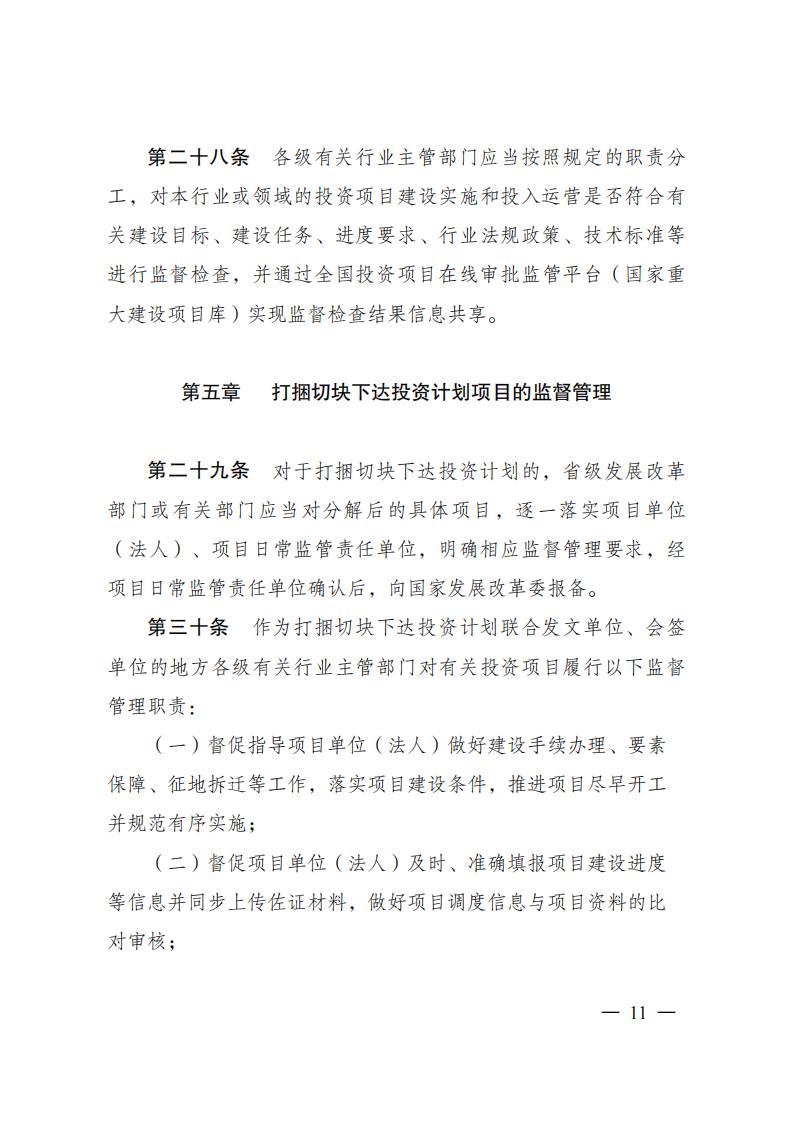 第二十八条　各级有关行业主管部门应当按照规定的职责分工，对本行业或领域的投资项目建设实施和投入运营是否符合有关建设目标、建设任务、进度要求、行业法规政策、技术标准等进行监督检查，并通过全国投资项目在线审批监管平台（国家重大建设项目库）实现监督检查结果信息共享。

第五章　打捆切块下达投资计划项目的监督管理

第二十九条　对于打捆切块下达投资计划的，省级发展改革部门或有关部门应当对分解后的具体项目，逐一落实项目单位（法人）、项目日常监管责任单位，明确相应监督管理要求，经项目日常监管责任单位确认后，向国家发展改革委报备。

第三十条　作为打捆切块下达投资计划联合发文单位、会签单位的地方各级有关行业主管部门对有关投资项目履行以下监督管理职责：

（一）督促指导项目单位（法人）做好建设手续办理、要素保障、征地拆迁等工作，落实项目建设条件，推进项目尽早开工并规范有序实施；

（二）督促项目单位（法人）及时、准确填报项目建设进度等信息并同步上传佐证材料，做好项目调度信息与项目资料的比对审核；

— 11 —